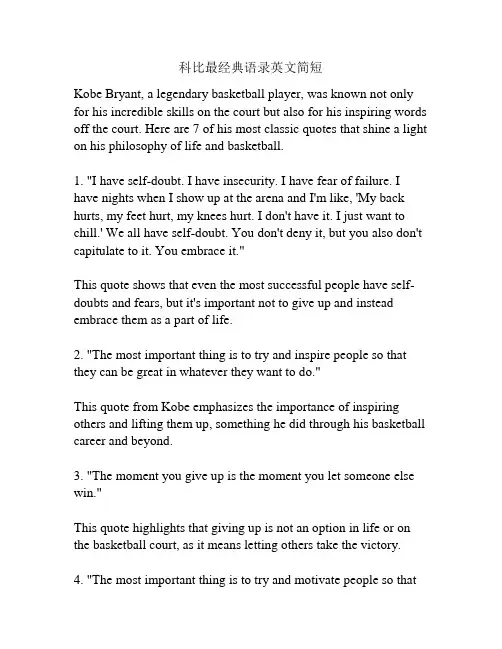 科比最经典语录英文简短

Kobe Bryant, a legendary basketball player, was known not only for his incredible skills on the court but also for his inspiring words off the court. Here are 7 of his most classic quotes that shine a light on his philosophy of life and basketball.

1. "I have self-doubt. I have insecurity. I have fear of failure. I have nights when I show up at the arena and I'm like, 'My back hurts, my feet hurt, my knees hurt. I don't have it. I just want to chill.' We all have self-doubt. You don't deny it, but you also don't capitulate to it. You embrace it."

This quote shows that even the most successful people have self-doubts and fears, but it's important not to give up and instead embrace them as a part of life.

2. "The most important thing is to try and inspire people so that they can be great in whatever they want to do."

This quote from Kobe emphasizes the importance of inspiring others and lifting them up, something he did through his basketball career and beyond.

3. "The moment you give up is the moment you let someone else win."

This quote highlights that giving up is not an option in life or on the basketball court, as it means letting others take the victory.

4. "The most important thing is to try and motivate people so that